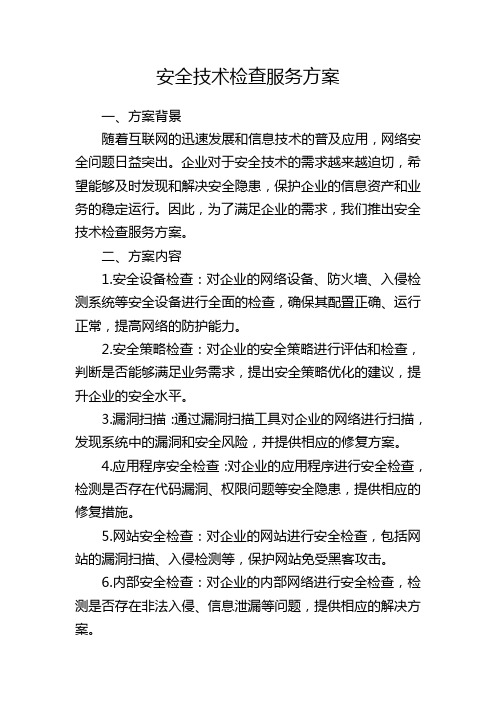 安全技术检查服务方案

一、方案背景

随着互联网的迅速发展和信息技术的普及应用，网络安全问题日益突出。企业对于安全技术的需求越来越迫切，希望能够及时发现和解决安全隐患，保护企业的信息资产和业务的稳定运行。因此，为了满足企业的需求，我们推出安全技术检查服务方案。

二、方案内容

1.安全设备检查：对企业的网络设备、防火墙、入侵检测系统等安全设备进行全面的检查，确保其配置正确、运行正常，提高网络的防护能力。

2.安全策略检查：对企业的安全策略进行评估和检查，判断是否能够满足业务需求，提出安全策略优化的建议，提升企业的安全水平。

3.漏洞扫描：通过漏洞扫描工具对企业的网络进行扫描，发现系统中的漏洞和安全风险，并提供相应的修复方案。

4.应用程序安全检查：对企业的应用程序进行安全检查，检测是否存在代码漏洞、权限问题等安全隐患，提供相应的修复措施。

5.网站安全检查：对企业的网站进行安全检查，包括网站的漏洞扫描、入侵检测等，保护网站免受黑客攻击。

6.内部安全检查：对企业的内部网络进行安全检查，检测是否存在非法入侵、信息泄漏等问题，提供相应的解决方案。